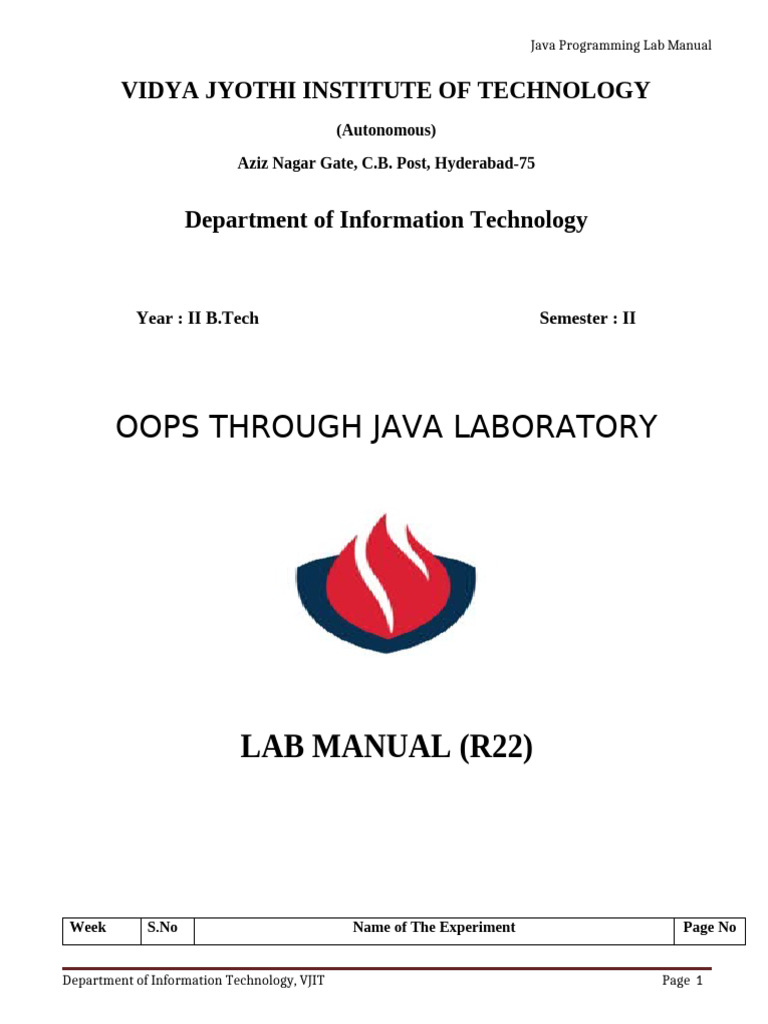 Java Programming Lab Manual

VIDYA JYOTHI INSTITUTE OF TECHNOLOGY

(Autonomous)

Aziz Nagar Gate, C.B. Post, Hyderabad-75

Department of Information Technology

Year : II B.Tech Semester : II

OOPS THROUGH JAVA LABORATORY

LAB MANUAL (R22)

| Week | S.No | Name of The Experiment | Page No |
|---|---|---|---|

Department of Information Technology, VJIT Page 1